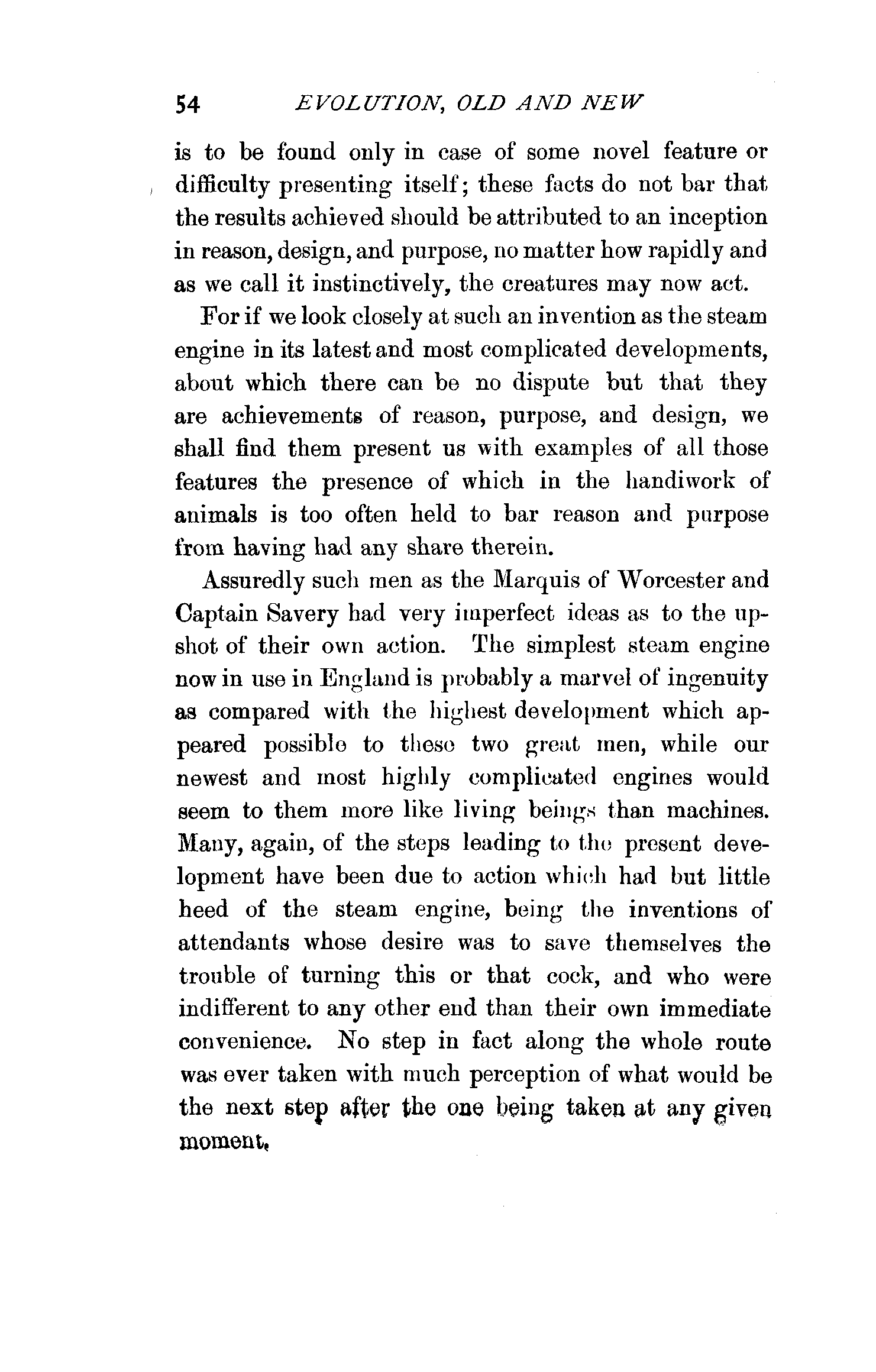 54 EVOLUTION, OLD AND NEW

is to be found only in case of some novel feature or difficulty presenting itself; these facts do not bar that the results achieved should be attributed to an inception in reason, design, and purpose, no matter how rapidly and as we call it instinctively, the creatures may now act.

For if we look closely at such an invention as the steam engine in its latest and most complicated developments, about which there can be no dispute but that they are achievements of reason, purpose, and design, we shall find them present us with examples of all those features the presence of which in the handiwork of animals is too often held to bar reason and purpose from having had any share therein.

Assuredly such men as the Marquis of Worcester and Captain Savery had very imperfect ideas as to the upshot of their own action. The simplest steam engine now in use in England is probably a marvel of ingenuity as compared with the highest development which appeared possible to these two great men, while our newest and most highly complicated engines would seem to them more like living beings than machines. Many, again, of the steps leading to the present development have been due to action which had but little heed of the steam engine, being the inventions of attendants whose desire was to save themselves the trouble of turning this or that cock, and who were indifferent to any other end than their own immediate convenience. No step in fact along the whole route was ever taken with much perception of what would be the next step after the one being taken at any given moment.